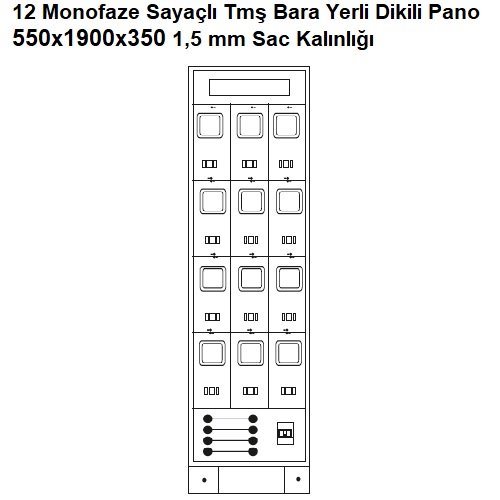 12 Monofaze Sayaçlı Tmş Bara Yerli Dikili Pano
550x1900x350 1,5 mm Sac Kalınlığı